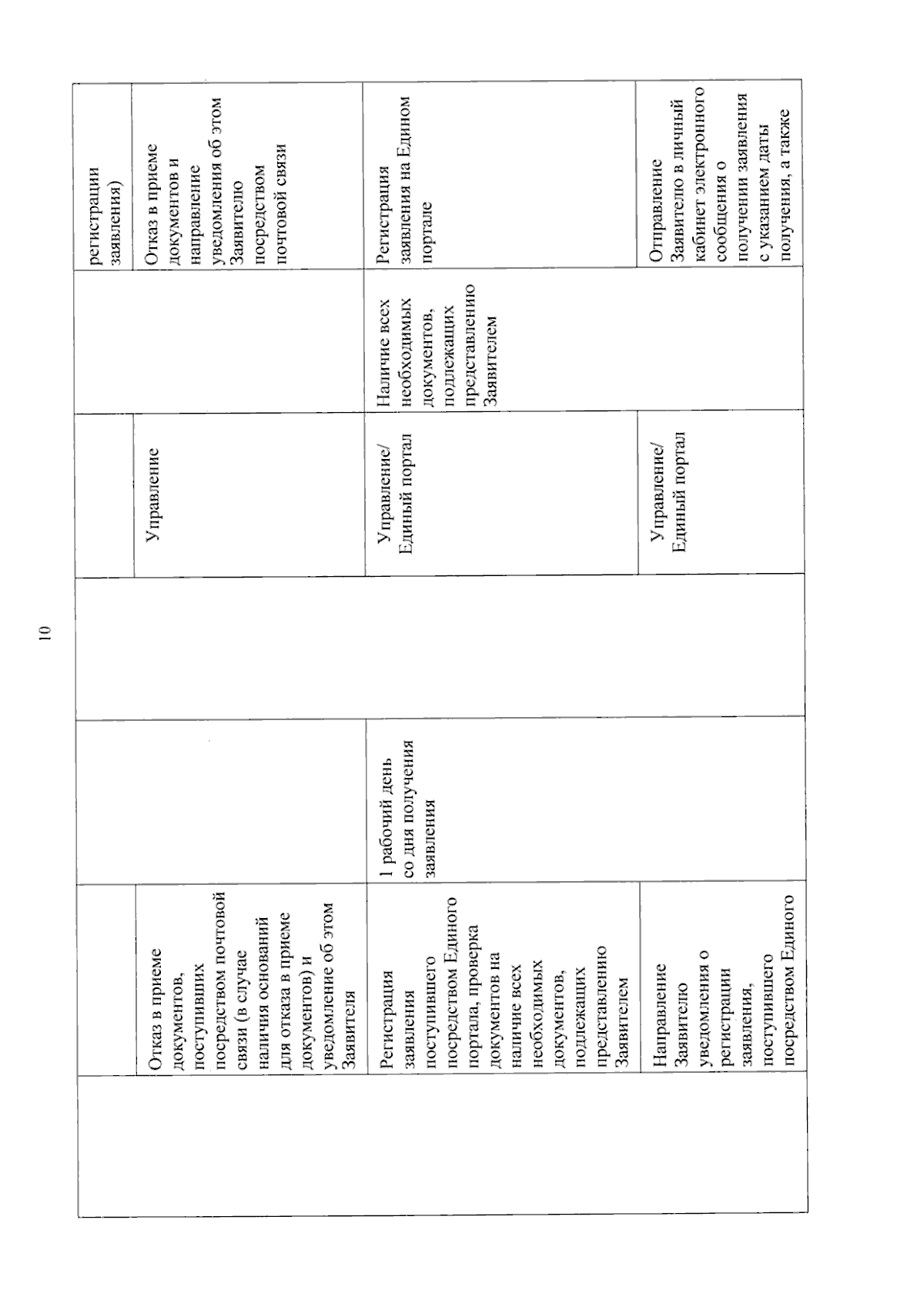 10

|  |  |  |  |  |  |  |
|---|---|---|---|---|---|---|
|  |  |  |  |  |  | регистрации заявления) |
|  | Отказ в приеме документов, поступивших посредством почтовой связи (в случае наличия оснований для отказа в приеме документов) и уведомление об этом Заявителя |  |  | Управление |  | Отказ в приеме документов и направление уведомления об этом Заявителю посредством почтовой связи |
|  | Регистрация заявления поступившего посредством Единого портала, проверка документов на наличие всех необходимых документов, подлежащих представлению Заявителем | 1 рабочий день со дня получения заявления |  | Управление/ Единый портал | Наличие всех необходимых документов, подлежащих представлению Заявителем | Регистрация заявления на Едином портале |
|  | Направление Заявителю уведомления о регистрации заявления, поступившего посредством Единого |  |  | Управление/ Единый портал |  | Отправление Заявителю в личный кабинет электронного сообщения о получении заявления с указанием даты получения, а также |